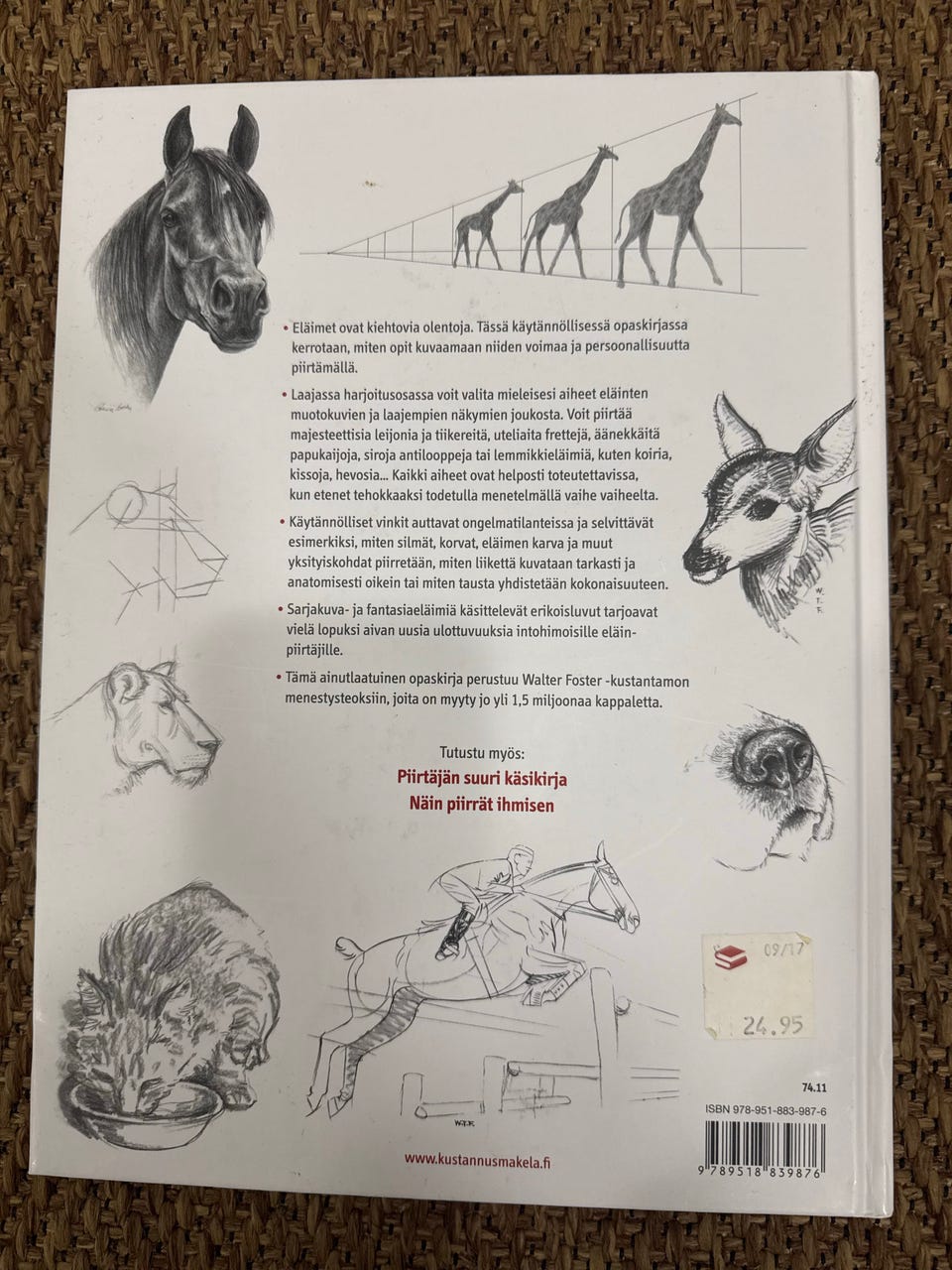 • Eläimet ovat kiehtovia olentoja. Tässä käytännöllisessä opaskirjassa kerrotaan, miten opit kuvaamaan niiden voimaa ja persoonallisuutta piirtämällä.

• Laajassa harjoitusosassa voit valita mieleisesi aiheet eläinten muotokuvien ja laajempien näkymien joukosta. Voit piirtää majesteettisia leijonia ja tiikereitä, uteliaita frettejä, äänekkäitä papukaijoja, siroja antilooppeja tai lemmikkieläimiä, kuten koiria, kissoja, hevosia... Kaikki aiheet ovat helposti toteutettavissa, kun etenet tehokkaaksi todetulla menetelmällä vaihe vaiheelta.

• Käytännölliset vinkit auttavat ongelmatilanteissa ja selvittävät esimerkiksi, miten silmät, korvat, eläimen karva ja muut yksityiskohdat piirretään, miten liikettä kuvataan tarkasti ja anatomisesti oikein tai miten tausta yhdistetään kokonaisuuteen.

• Sarjakuva- ja fantasiaeläimiä käsittelevät erikoisluvut tarjoavat vielä lopuksi aivan uusia ulottuvuuksia intohimoisille eläinpiirtäjille.

• Tämä ainutlaatuinen opaskirja perustuu Walter Foster -kustantamon menestysteoksiin, joita on myyty jo yli 1,5 miljoonaa kappaletta.

Tutustu myös:
Piirtäjän suuri käsikirja
Näin piirrät ihmisen

09/17
24.95

74.11
ISBN 978-951-883-987-6
9 789518 839876

www.kustannusmakela.fi